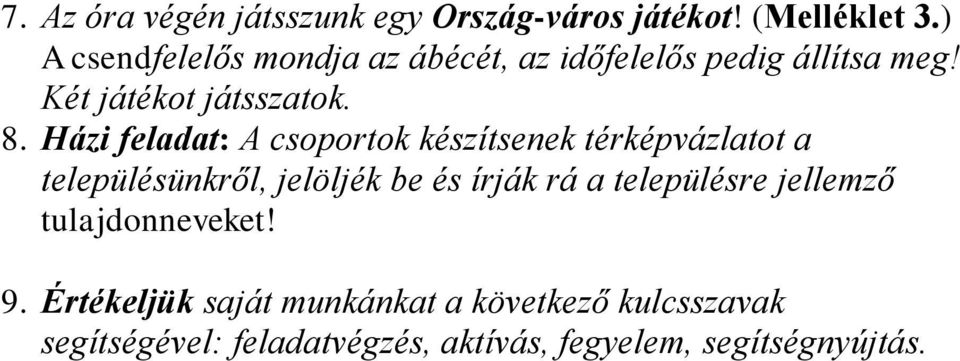 7. Az óra végén játsszunk egy Ország-város játékot! (Melléklet 3.) A csendfelelős mondja az ábécét, az időfelelős pedig állítsa meg! Két játékot játsszatok.

8. Házi feladat: A csoportok készítsenek térképvázlatot a településünkről, jelöljék be és írják rá a településre jellemző tulajdonneveket!

9. Értékeljük saját munkánkat a következő kulcsszavak segítségével: feladatvégzés, aktívás, fegyelem, segítségnyújtás.